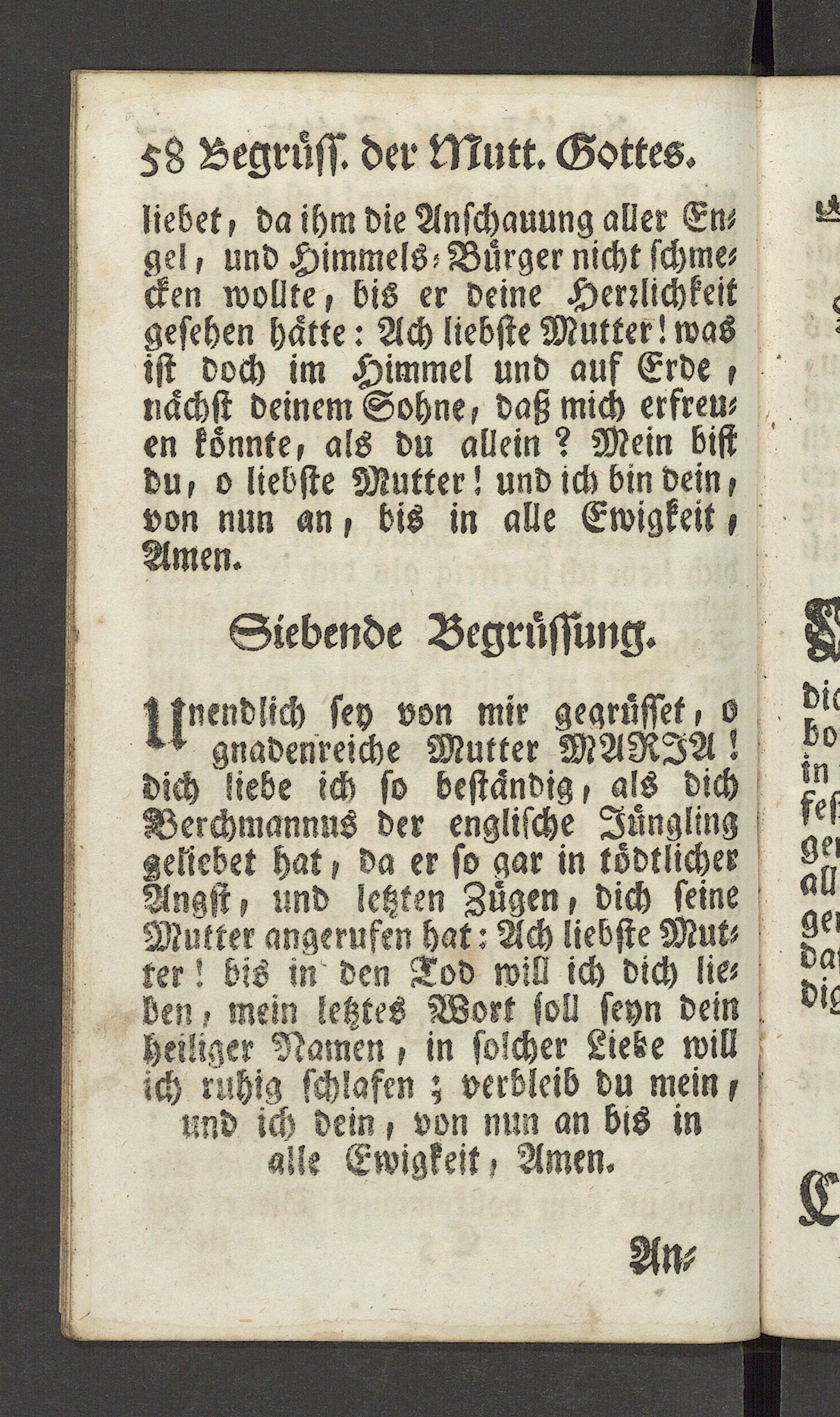 58 Begrüss. der Mutt. Gottes.

liebet, da ihm die Anschauung aller Engel, und Himmels-Bürger nicht schmecken wollte, bis er deine Herrlichkeit gesehen hätte: Ach liebste Mutter! was ist doch im Himmel und auf Erde, nächst deinem Sohne, daß mich erfreuen könnte, als du allein? Mein bist du, o liebste Mutter! und ich bin dein, von nun an, bis in alle Ewigkeit, Amen.

Siebende Begrüssung.

Unendlich sey von mir gegrüsset, o gnadenreiche Mutter MARIA! dich liebe ich so beständig, als dich Berchmannus der englische Jüngling geliebet hat, da er so gar in tödtlicher Angst, und letzten Zügen, dich seine Mutter angerufen hat: Ach liebste Mutter! bis in den Tod will ich dich lieben, mein letztes Wort soll seyn dein heiliger Namen, in solcher Liebe will ich ruhig schlafen; verbleib du mein, und ich dein, von nun an bis in alle Ewigkeit, Amen.

An-